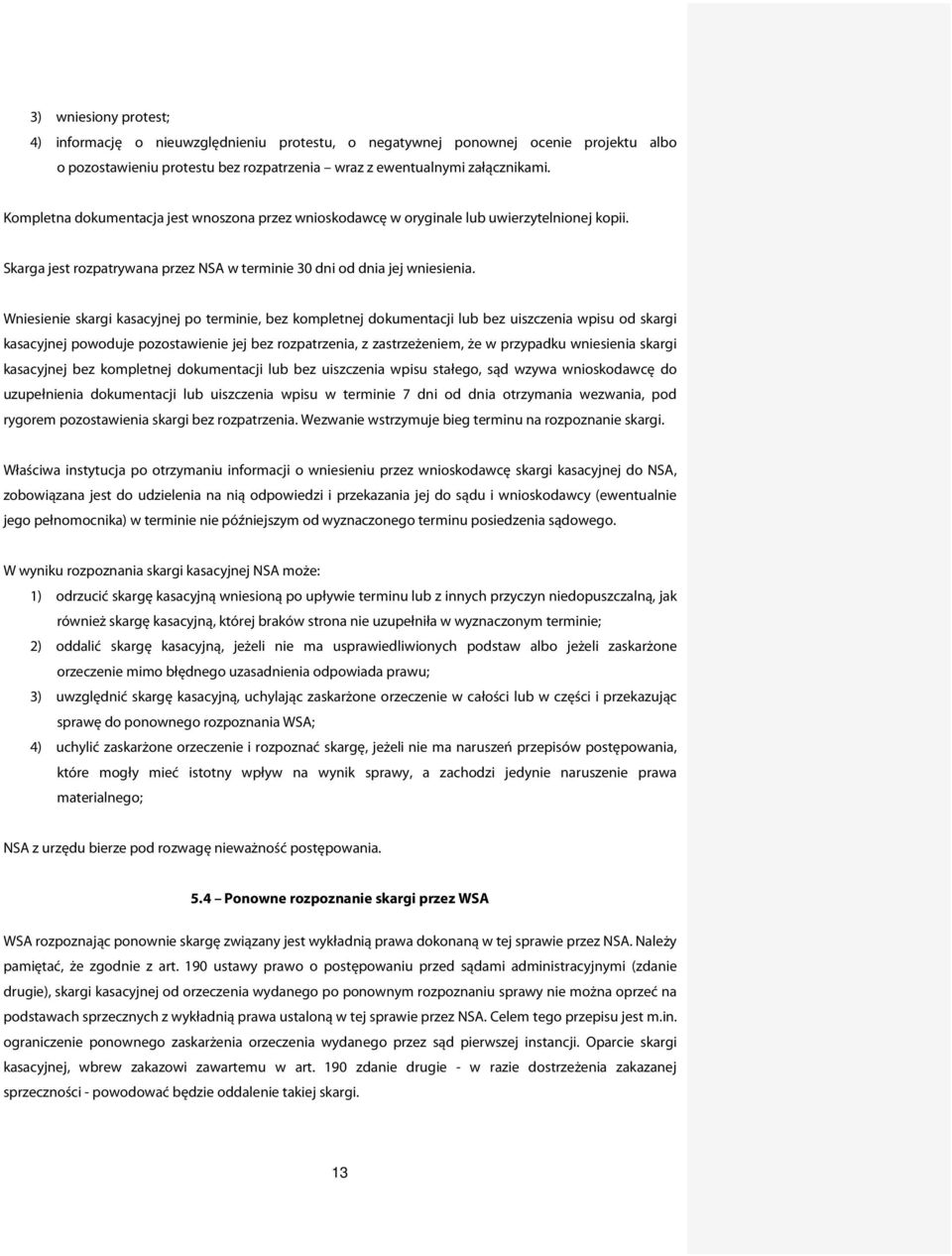 3) wniesiony protest;

4) informację o nieuwzględnieniu protestu, o negatywnej ponownej ocenie projektu albo o pozostawieniu protestu bez rozpatrzenia – wraz z ewentualnymi załącznikami.

Kompletna dokumentacja jest wnoszona przez wnioskodawcę w oryginale lub uwierzytelnionej kopii.

Skarga jest rozpatrywana przez NSA w terminie 30 dni od dnia jej wniesienia.

Wniesienie skargi kasacyjnej po terminie, bez kompletnej dokumentacji lub bez uiszczenia wpisu od skargi kasacyjnej powoduje pozostawienie jej bez rozpatrzenia, z zastrzeżeniem, że w przypadku wniesienia skargi kasacyjnej bez kompletnej dokumentacji lub bez uiszczenia wpisu stałego, sąd wzywa wnioskodawcę do uzupełnienia dokumentacji lub uiszczenia wpisu w terminie 7 dni od dnia otrzymania wezwania, pod rygorem pozostawienia skargi bez rozpatrzenia. Wezwanie wstrzymuje bieg terminu na rozpoznanie skargi.

Właściwa instytucja po otrzymaniu informacji o wniesieniu przez wnioskodawcę skargi kasacyjnej do NSA, zobowiązana jest do udzielenia na nią odpowiedzi i przekazania jej do sądu i wnioskodawcy (ewentualnie jego pełnomocnika) w terminie nie późniejszym od wyznaczonego terminu posiedzenia sądowego.

W wyniku rozpoznania skargi kasacyjnej NSA może:

1) odrzucić skargę kasacyjną wniesioną po upływie terminu lub z innych przyczyn niedopuszczalną, jak również skargę kasacyjną, której braków strona nie uzupełniła w wyznaczonym terminie;

2) oddalić skargę kasacyjną, jeżeli nie ma usprawiedliwionych podstaw albo jeżeli zaskarżone orzeczenie mimo błędnego uzasadnienia odpowiada prawu;

3) uwzględnić skargę kasacyjną, uchylając zaskarżone orzeczenie w całości lub w części i przekazując sprawę do ponownego rozpoznania WSA;

4) uchylić zaskarżone orzeczenie i rozpoznać skargę, jeżeli nie ma naruszeń przepisów postępowania, które mogły mieć istotny wpływ na wynik sprawy, a zachodzi jedynie naruszenie prawa materialnego;

NSA z urzędu bierze pod rozwagę nieważność postępowania.

5.4 – Ponowne rozpoznanie skargi przez WSA

WSA rozpoznając ponownie skargę związany jest wykładnią prawa dokonaną w tej sprawie przez NSA. Należy pamiętać, że zgodnie z art. 190 ustawy prawo o postępowaniu przed sądami administracyjnymi (zdanie drugie), skargi kasacyjnej od orzeczenia wydanego po ponownym rozpoznaniu sprawy nie można oprzeć na podstawach sprzecznych z wykładnią prawa ustaloną w tej sprawie przez NSA. Celem tego przepisu jest m.in. ograniczenie ponownego zaskarżenia orzeczenia wydanego przez sąd pierwszej instancji. Oparcie skargi kasacyjnej, wbrew zakazowi zawartemu w art. 190 zdanie drugie - w razie dostrzeżenia zakazanej sprzeczności - powodować będzie oddalenie takiej skargi.

13